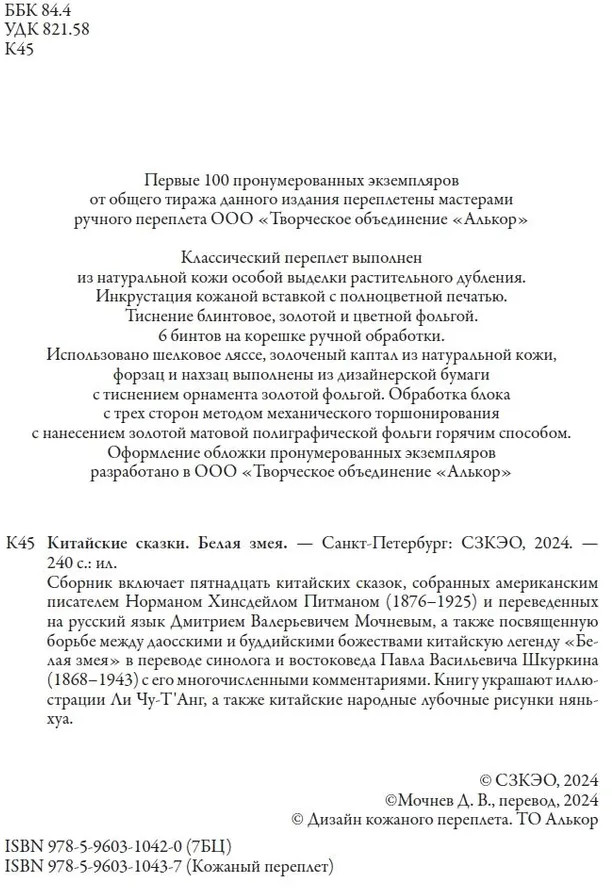 ББК 84.4
УДК 821.58
К45

Первые 100 пронумерованных экземпляров от общего тиража данного издания переплетены мастерами ручного переплета ООО «Творческое объединение «Алькор»

Классический переплет выполнен из натуральной кожи особой выделки растительного дубления. Инкрустация кожаной вставкой с полноцветной печатью. Тиснение блинтовое, золотой и цветной фольгой. 6 бинтов на корешке ручной обработки. Использовано шелковое ляссе, золоченый каптал из натуральной кожи, форзац и нахзац выполнены из дизайнерской бумаги с тиснением орнамента золотой фольгой. Обработка блока с трех сторон методом механического торшонирования с нанесением золотой матовой полиграфической фольги горячим способом. Оформление обложки пронумерованных экземпляров разработано в ООО «Творческое объединение «Алькор»

К45 Китайские сказки. Белая змея. — Санкт-Петербург: СЗКЭО, 2024. — 240 с.: ил.

Сборник включает пятнадцать китайских сказок, собранных американским писателем Норманом Хинсдейлом Питманом (1876–1925) и переведенных на русский язык Дмитрием Валерьевичем Мочневым, а также посвященную борьбе между даосскими и буддийскими божествами китайскую легенду «Белая змея» в переводе синолога и востоковеда Павла Васильевича Шкуркина (1868–1943) с его многочисленными комментариями. Книгу украшают иллюстрации Ли Чу-Т'Анг, а также китайские народные лубочные рисунки няньхуа.

© СЗКЭО, 2024
©Мочнев Д. В., перевод, 2024
© Дизайн кожаного переплета. ТО Алькор

ISBN 978-5-9603-1042-0 (7БЦ)
ISBN 978-5-9603-1043-7 (Кожаный переплет)